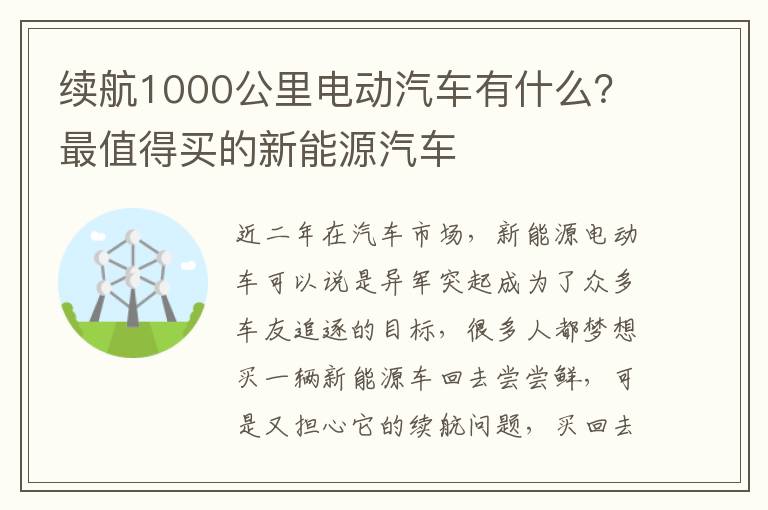 续航1000公里电动汽车有什么？最值得买的新能源汽车

近二年在汽车市场，新能源电动车可以说是异军突起成为了众多车友追逐的目标，很多人都梦想买一辆新能源车回去尝尝鲜，可是又担心它的续航问题，买回去